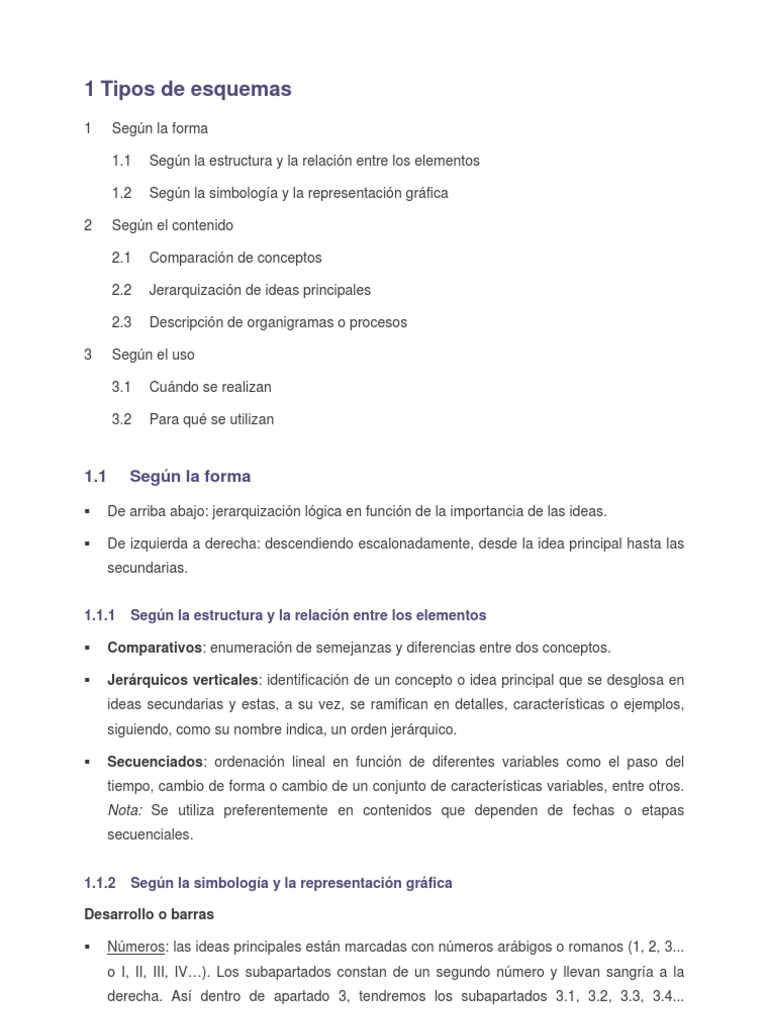 1 Tipos de esquemas

1 Según la forma

1.1 Según la estructura y la relación entre los elementos

1.2 Según la simbología y la representación gráfica

2 Según el contenido

2.1 Comparación de conceptos

2.2 Jerarquización de ideas principales

2.3 Descripción de organigramas o procesos

3 Según el uso

3.1 Cuándo se realizan

3.2 Para qué se utilizan

1.1 Según la forma

▪ De arriba abajo: jerarquización lógica en función de la importancia de las ideas.

▪ De izquierda a derecha: descendiendo escalonadamente, desde la idea principal hasta las secundarias.

1.1.1 Según la estructura y la relación entre los elementos

▪ Comparativos: enumeración de semejanzas y diferencias entre dos conceptos.

▪ Jerárquicos verticales: identificación de un concepto o idea principal que se desglosa en ideas secundarias y estas, a su vez, se ramifican en detalles, características o ejemplos, siguiendo, como su nombre indica, un orden jerárquico.

▪ Secuenciados: ordenación lineal en función de diferentes variables como el paso del tiempo, cambio de forma o cambio de un conjunto de características variables, entre otros. Nota: Se utiliza preferentemente en contenidos que dependen de fechas o etapas secuenciales.

1.1.2 Según la simbología y la representación gráfica

Desarrollo o barras

▪ Números: las ideas principales están marcadas con números arábigos o romanos (1, 2, 3... o I, II, III, IV…). Los subapartados constan de un segundo número y llevan sangría a la derecha. Así dentro de apartado 3, tendremos los subapartados 3.1, 3.2, 3.3, 3.4...